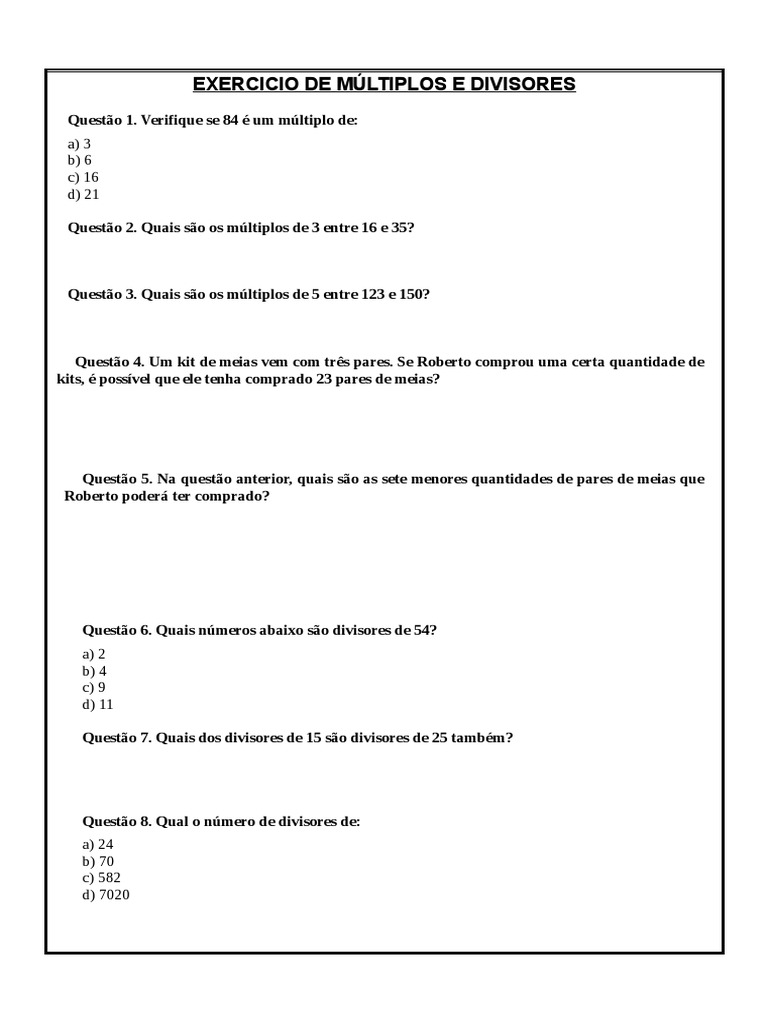 EXERCICIO DE MÚLTIPLOS E DIVISORES

Questão 1. Verifique se 84 é um múltiplo de:

a) 3
b) 6
c) 16
d) 21

Questão 2. Quais são os múltiplos de 3 entre 16 e 35?

Questão 3. Quais são os múltiplos de 5 entre 123 e 150?

Questão 4. Um kit de meias vem com três pares. Se Roberto comprou uma certa quantidade de kits, é possível que ele tenha comprado 23 pares de meias?

Questão 5. Na questão anterior, quais são as sete menores quantidades de pares de meias que Roberto poderá ter comprado?

Questão 6. Quais números abaixo são divisores de 54?

a) 2
b) 4
c) 9
d) 11

Questão 7. Quais dos divisores de 15 são divisores de 25 também?

Questão 8. Qual o número de divisores de:

a) 24
b) 70
c) 582
d) 7020